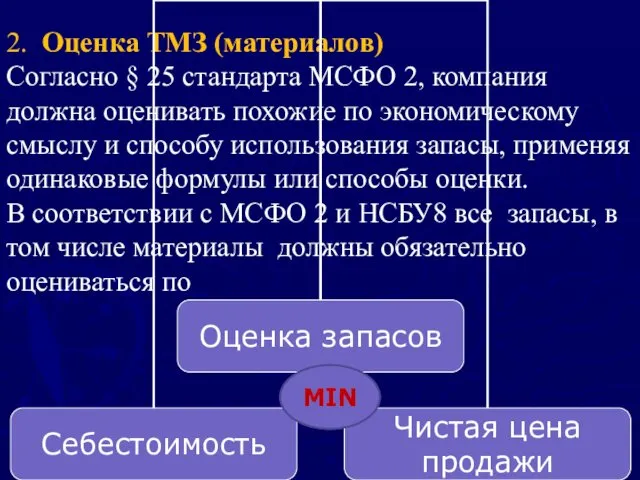 2. Оценка ТМЗ (материалов)
Согласно § 25 стандарта МСФО 2, компания должна оценивать похожие по экономическому смыслу и способу использования запасы, применяя одинаковые формулы или способы оценки.
В соответствии с МСФО 2 и НСБУ8 все запасы, в том числе материалы должны обязательно оцениваться по

Оценка запасов

MIN

Себестоимость

Чистая цена продажи